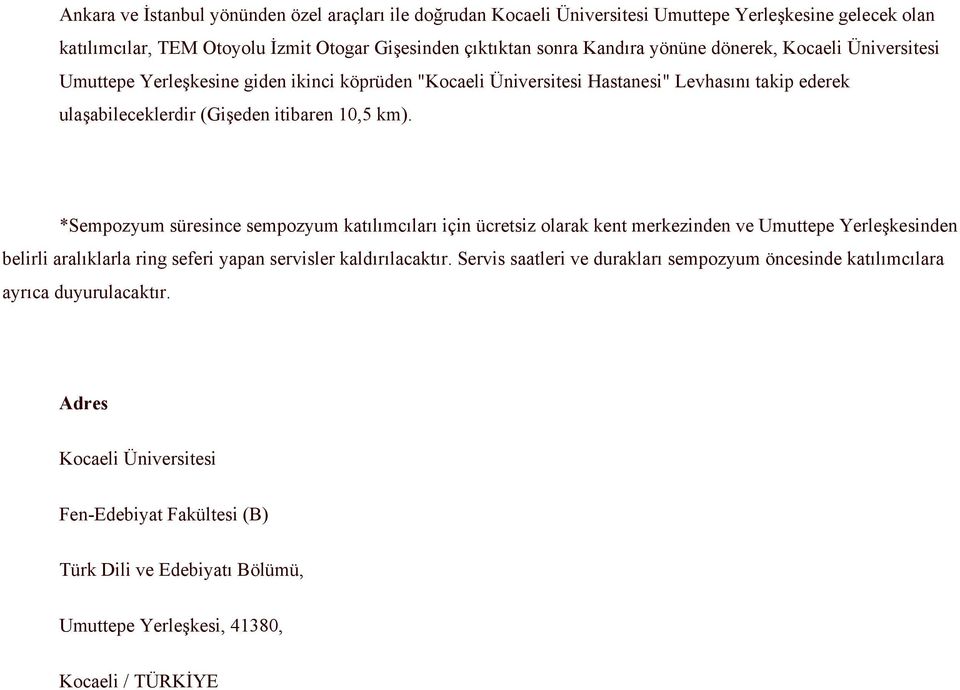 Ankara ve İstanbul yönünden özel araçları ile doğrudan Kocaeli Üniversitesi Umuttepe Yerleşkesine gelecek olan katılımcılar, TEM Otoyolu İzmit Otogar Gişesinden çıktıktan sonra Kandıra yönüne dönerek, Kocaeli Üniversitesi Umuttepe Yerleşkesine giden ikinci köprüden "Kocaeli Üniversitesi Hastanesi" Levhasını takip ederek ulaşabileceklerdir (Gişeden itibaren 10,5 km).

*Sempozyum süresince sempozyum katılımcıları için ücretsiz olarak kent merkezinden ve Umuttepe Yerleşkesinden belirli aralıklarla ring seferi yapan servisler kaldırılacaktır. Servis saatleri ve durakları sempozyum öncesinde katılımcılara ayrıca duyurulacaktır.

Adres

Kocaeli Üniversitesi

Fen-Edebiyat Fakültesi (B)

Türk Dili ve Edebiyatı Bölümü,

Umuttepe Yerleşkesi, 41380,

Kocaeli / TÜRKİYE